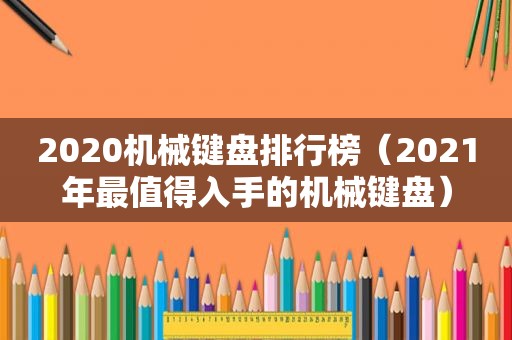 2020机械键盘排行榜（2021年最值得入手的机械键盘）